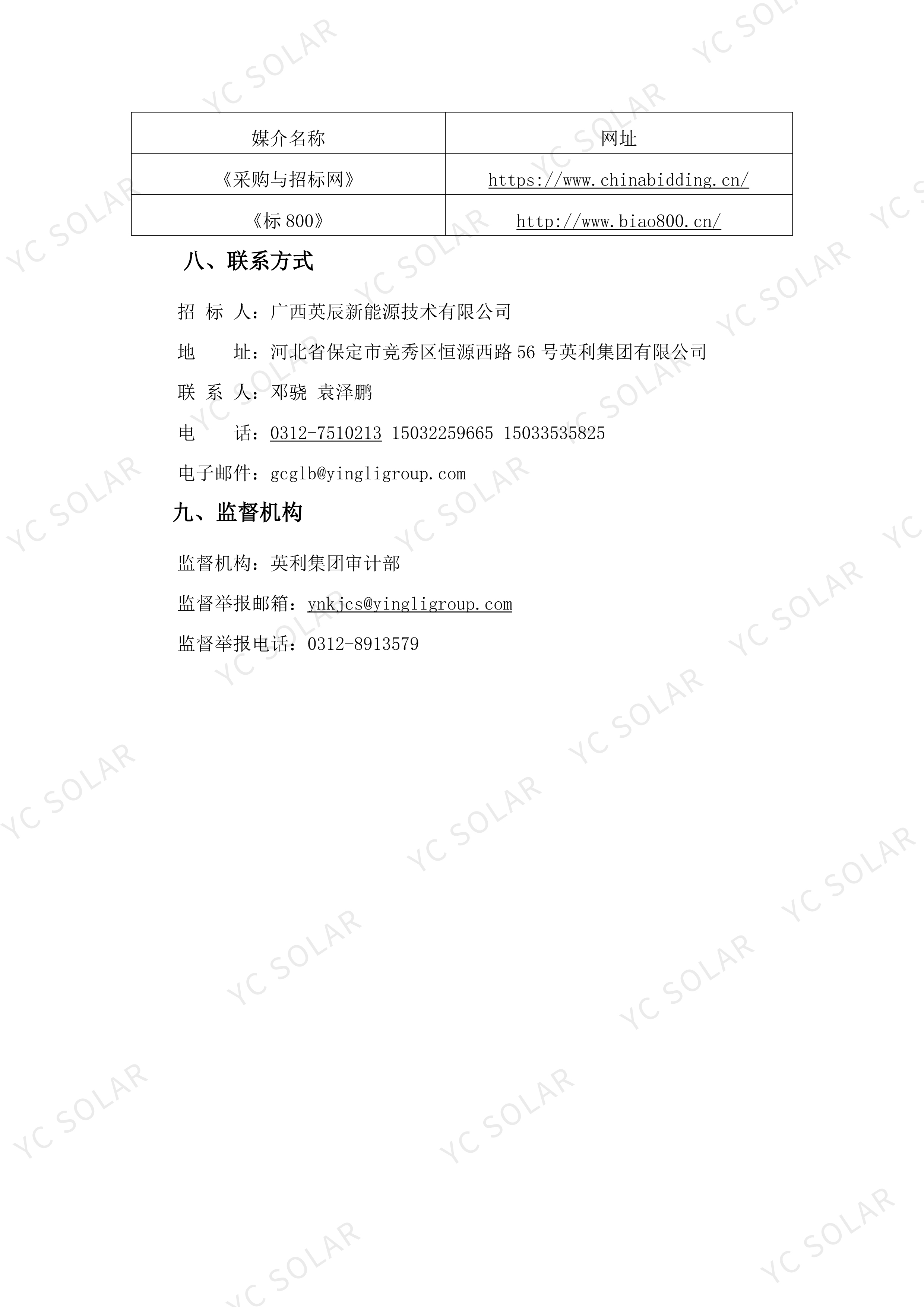 | 媒介名称 | 网址 |
|---|---|
| 《采购与招标网》 | https://www.chinabidding.cn/ |
| 《标800》 | http://www.biao800.cn/ |

八、联系方式

招 标 人：广西英辰新能源技术有限公司

地 址：河北省保定市竞秀区恒源西路56号英利集团有限公司

联 系 人：邓骁 袁泽鹏

电 话：0312-7510213 15032259665 15033535825

电子邮件：gcglb@yingligroup.com

九、监督机构

监督机构：英利集团审计部

监督举报邮箱：ynkjcs@yingligroup.com

监督举报电话：0312-8913579

YC SOLAR